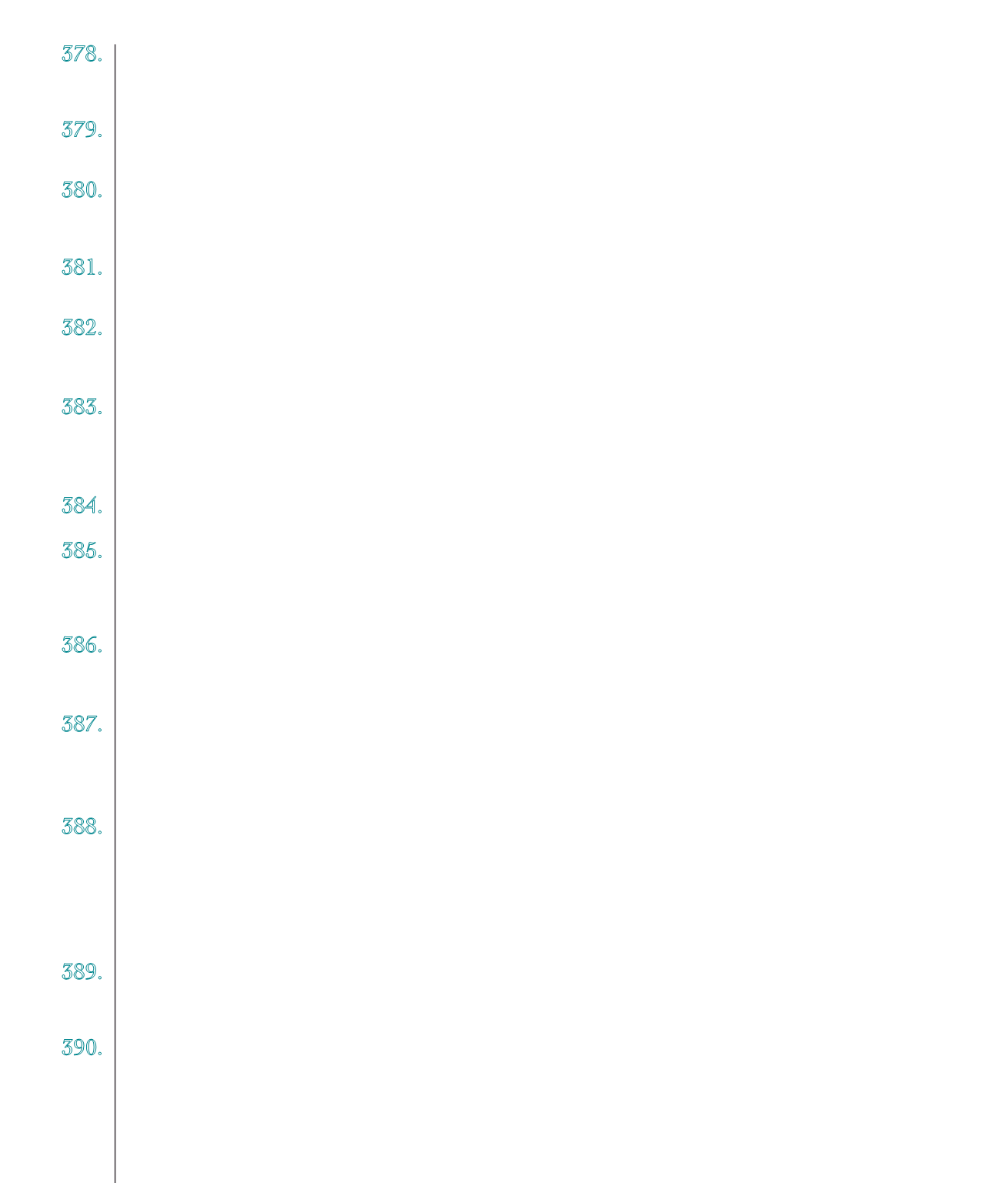 378.

379.

380.

381.

382.

383.

384.

385.

386.

387.

388.

389.

390.